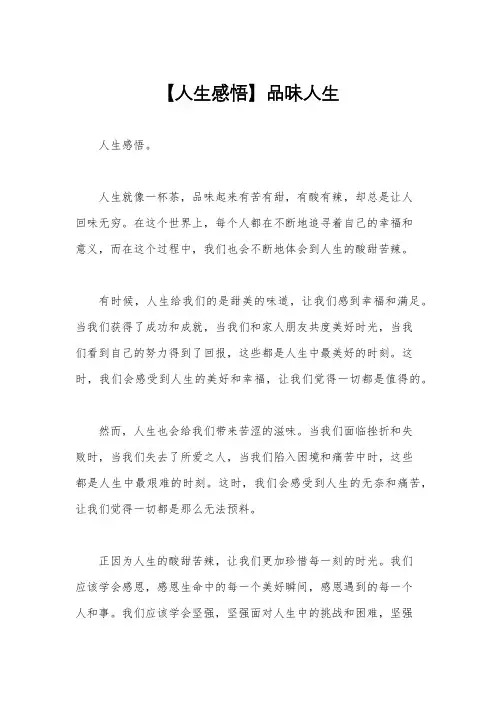 【人生感悟】品味人生

人生感悟。

人生就像一杯茶，品味起来有苦有甜，有酸有辣，却总是让人回味无穷。在这个世界上，每个人都在不断地追寻着自己的幸福和意义，而在这个过程中，我们也会不断地体会到人生的酸甜苦辣。

有时候，人生给我们的是甜美的味道，让我们感到幸福和满足。当我们获得了成功和成就，当我们和家人朋友共度美好时光，当我们看到自己的努力得到了回报，这些都是人生中最美好的时刻。这时，我们会感受到人生的美好和幸福，让我们觉得一切都是值得的。

然而，人生也会给我们带来苦涩的滋味。当我们面临挫折和失败时，当我们失去了所爱之人，当我们陷入困境和痛苦中时，这些都是人生中最艰难的时刻。这时，我们会感受到人生的无奈和痛苦，让我们觉得一切都是那么无法预料。

正因为人生的酸甜苦辣，让我们更加珍惜每一刻的时光。我们应该学会感恩，感恩生命中的每一个美好瞬间，感恩遇到的每一个人和事。我们应该学会坚强，坚强面对人生中的挑战和困难，坚强